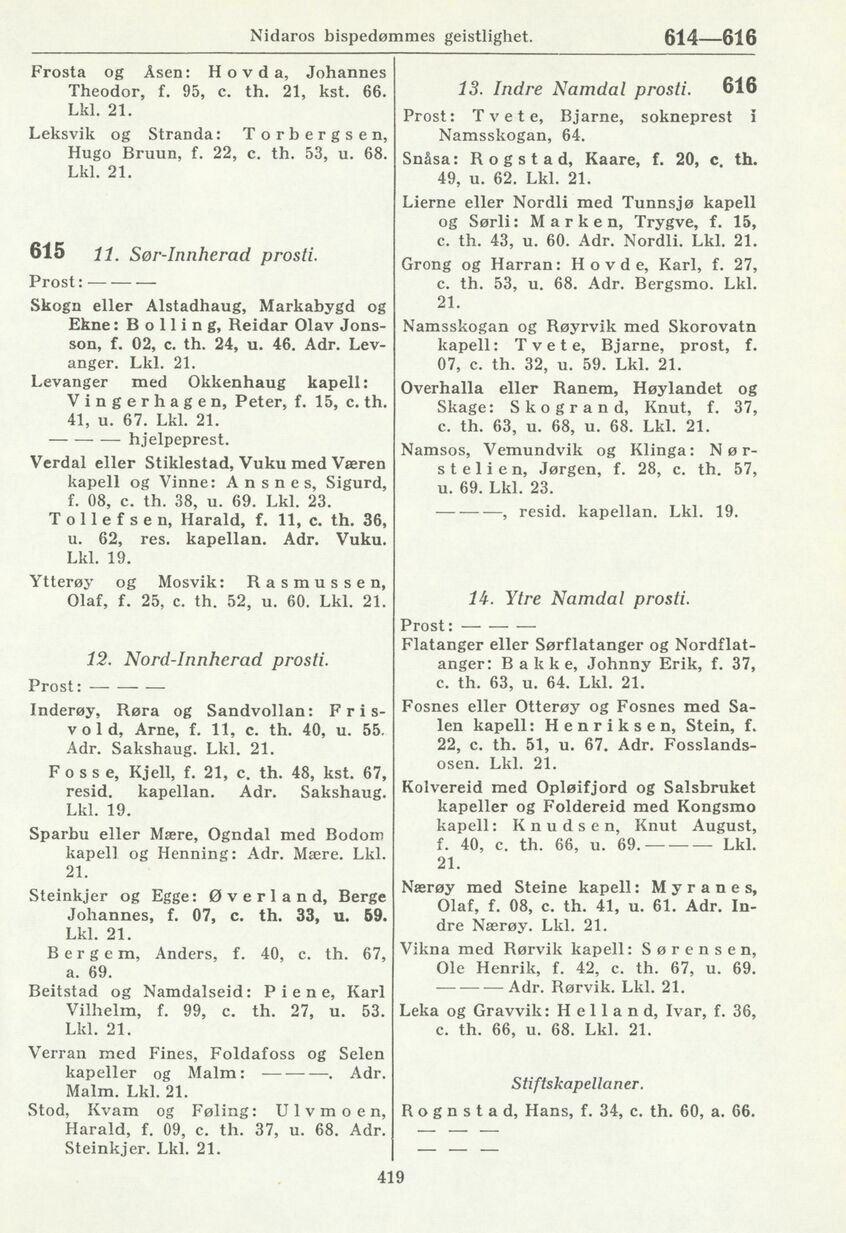 Nidaros bispedømmes geistlighet. 614—616

Frosta og Åsen: Hovda, Johannes Theodor, f. 95, c. th. 21, kst. 66. Lkl. 21.

Leksvik og Stranda: Torbergsen, Hugo Bruun, f. 22, c. th. 53, u. 68. Lkl. 21.

615 11. Sør-Innherad prosti.

Prost: — — —

Skogn eller Alstadhaug, Markabygd og Ekne: Bolling, Reidar Olav Jonsson, f. 02, c. th. 24, u. 46. Adr. Levanger. Lkl. 21.

Levanger med Okkenhaug kapell: Vingerhagen, Peter, f. 15, c. th. 41, u. 67. Lkl. 21.

— — — hjelpeprest.

Verdal eller Stiklestad, Vuku med Væren kapell og Vinne: Ansnes, Sigurd, f. 08, c. th. 38, u. 69. Lkl. 23.

Tollefsen, Harald, f. 11, c. th. 36, u. 62, res. kapellan. Adr. Vuku. Lkl. 19.

Ytterøy og Mosvik: Rasmussen, Olaf, f. 25, c. th. 52, u. 60. Lkl. 21.

12. Nord-Innherad prosti.

Prost: — — —

Inderøy, Røra og Sandvollan: Frisvold, Arne, f. 11, c. th. 40, u. 55. Adr. Sakshaug. Lkl. 21.

Fosse, Kjell, f. 21, c. th. 48, kst. 67, resid. kapellan. Adr. Sakshaug. Lkl. 19.

Sparbu eller Mære, Ogndal med Bodom kapell og Henning: Adr. Mære. Lkl. 21.

Steinkjer og Egge: Øverland, Berge Johannes, f. 07, c. th. 33, u. 59. Lkl. 21.

Bergem, Anders, f. 40, c. th. 67, a. 69.

Beitstad og Namdalseid: Piene, Karl Vilhelm, f. 99, c. th. 27, u. 53. Lkl. 21.

Verran med Fines, Foldafoss og Selen kapeller og Malm: — — —. Adr. Malm. Lkl. 21.

Stod, Kvam og Føling: Ulvmoen, Harald, f. 09, c. th. 37, u. 68. Adr. Steinkjer. Lkl. 21.

13. Indre Namdal prosti. 616

Prost: Tvete, Bjarne, sokneprest i Namsskogan, 64.

Snåsa: Rogstad, Kaare, f. 20, c. th. 49, u. 62. Lkl. 21.

Lierne eller Nordli med Tunnsjø kapell og Sørli: Marken, Trygve, f. 15, c. th. 43, u. 60. Adr. Nordli. Lkl. 21.

Grong og Harran: Hovde, Karl, f. 27, c. th. 53, u. 68. Adr. Bergsmo. Lkl. 21.

Namsskogan og Røyrvik med Skorovatn kapell: Tvete, Bjarne, prost, f. 07, c. th. 32, u. 59. Lkl. 21.

Overhalla eller Ranem, Høylandet og Skage: Skogrand, Knut, f. 37, c. th. 63, u. 68, u. 68. Lkl. 21.

Namsos, Vemundvik og Klinga: Nørstelien, Jørgen, f. 28, c. th. 57, u. 69. Lkl. 23.

— — —, resid. kapellan. Lkl. 19.

14. Ytre Namdal prosti.

Prost: — — —

Flatanger eller Sørflatanger og Nordflatanger: Bakke, Johnny Erik, f. 37, c. th. 63, u. 64. Lkl. 21.

Fosnes eller Otterøy og Fosnes med Salen kapell: Henriksen, Stein, f. 22, c. th. 51, u. 67. Adr. Fosslandsosen. Lkl. 21.

Kolvereid med Opløifjord og Salsbruket kapeller og Foldereid med Kongsmo kapell: Knudsen, Knut August, f. 40, c. th. 66, u. 69. — — — Lkl. 21.

Nærøy med Steine kapell: Myranes, Olaf, f. 08, c. th. 41, u. 61. Adr. Indre Nærøy. Lkl. 21.

Vikna med Rørvik kapell: Sørensen, Ole Henrik, f. 42, c. th. 67, u. 69. — — — Adr. Rørvik. Lkl. 21.

Leka og Gravvik: Helland, Ivar, f. 36, c. th. 66, u. 68. Lkl. 21.

Stiftskapellaner.

Rognstad, Hans, f. 34, c. th. 60, a. 66.

— — —

— — —

419